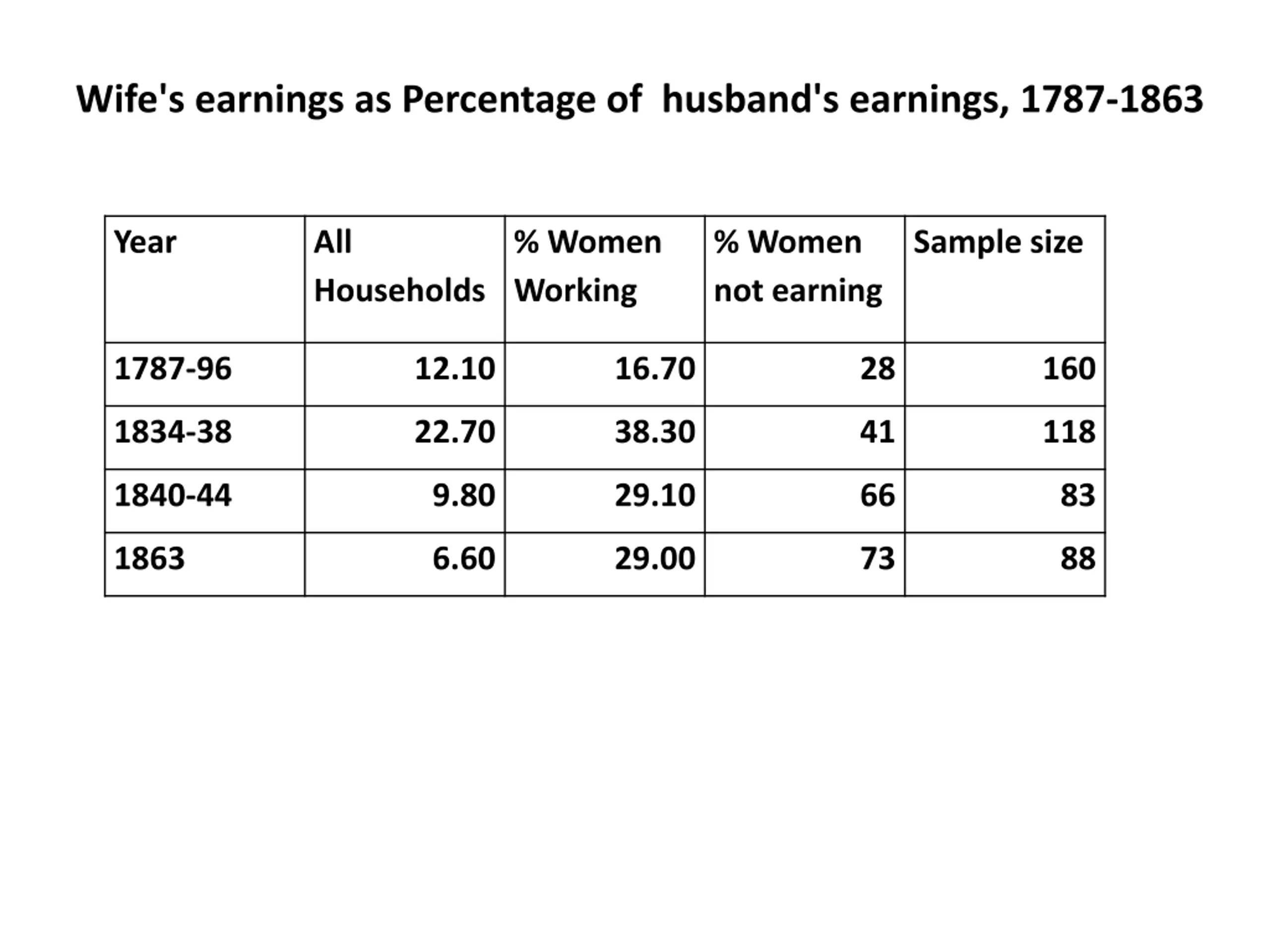 Wife's earnings as Percentage of husband's earnings, 1787-1863

| Year | All Households | % Women Working | % Women not earning | Sample size |
|---|---|---|---|---|
| 1787-96 | 12.10 | 16.70 | 28 | 160 |
| 1834-38 | 22.70 | 38.30 | 41 | 118 |
| 1840-44 | 9.80 | 29.10 | 66 | 83 |
| 1863 | 6.60 | 29.00 | 73 | 88 |